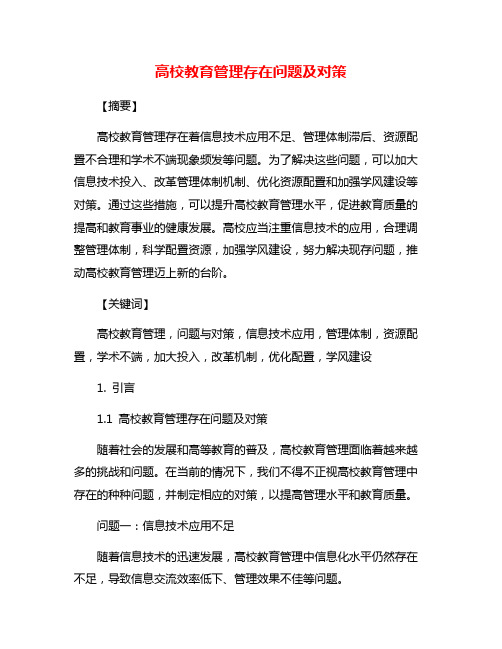 高校教育管理存在问题及对策

【摘要】

高校教育管理存在着信息技术应用不足、管理体制滞后、资源配置不合理和学术不端现象频发等问题。为了解决这些问题，可以加大信息技术投入、改革管理体制机制、优化资源配置和加强学风建设等对策。通过这些措施，可以提升高校教育管理水平，促进教育质量的提高和教育事业的健康发展。高校应当注重信息技术的应用，合理调整管理体制，科学配置资源，加强学风建设，努力解决现存问题，推动高校教育管理迈上新的台阶。

【关键词】

高校教育管理，问题与对策，信息技术应用，管理体制，资源配置，学术不端，加大投入，改革机制，优化配置，学风建设

1. 引言

1.1 高校教育管理存在问题及对策

随着社会的发展和高等教育的普及，高校教育管理面临着越来越多的挑战和问题。在当前的情况下，我们不得不正视高校教育管理中存在的种种问题，并制定相应的对策，以提高管理水平和教育质量。

问题一：信息技术应用不足

随着信息技术的迅速发展，高校教育管理中信息化水平仍然存在不足，导致信息交流效率低下、管理效果不佳等问题。